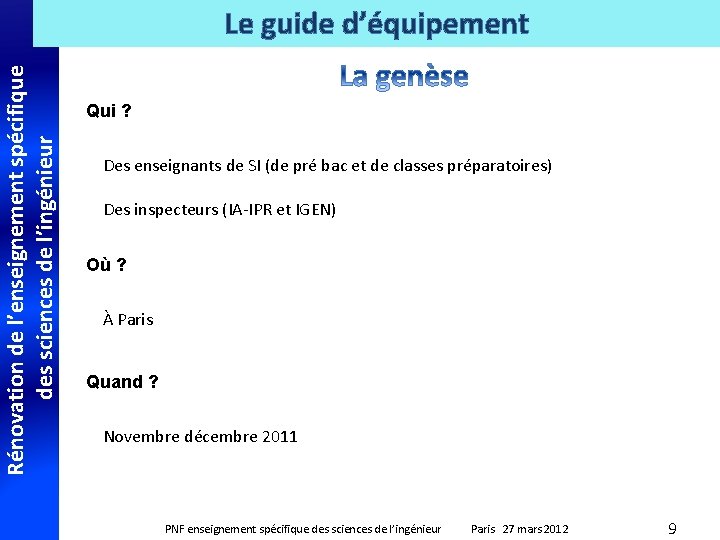 Le guide d'équipement

Rénovation de l'enseignement spécifique des sciences de l'ingénieur

La genèse

Qui ?

Des enseignants de SI (de pré bac et de classes préparatoires)

Des inspecteurs (IA-IPR et IGEN)

Où ?

À Paris

Quand ?

Novembre décembre 2011

PNF enseignement spécifique des sciences de l'ingénieur Paris 27 mars 2012 9